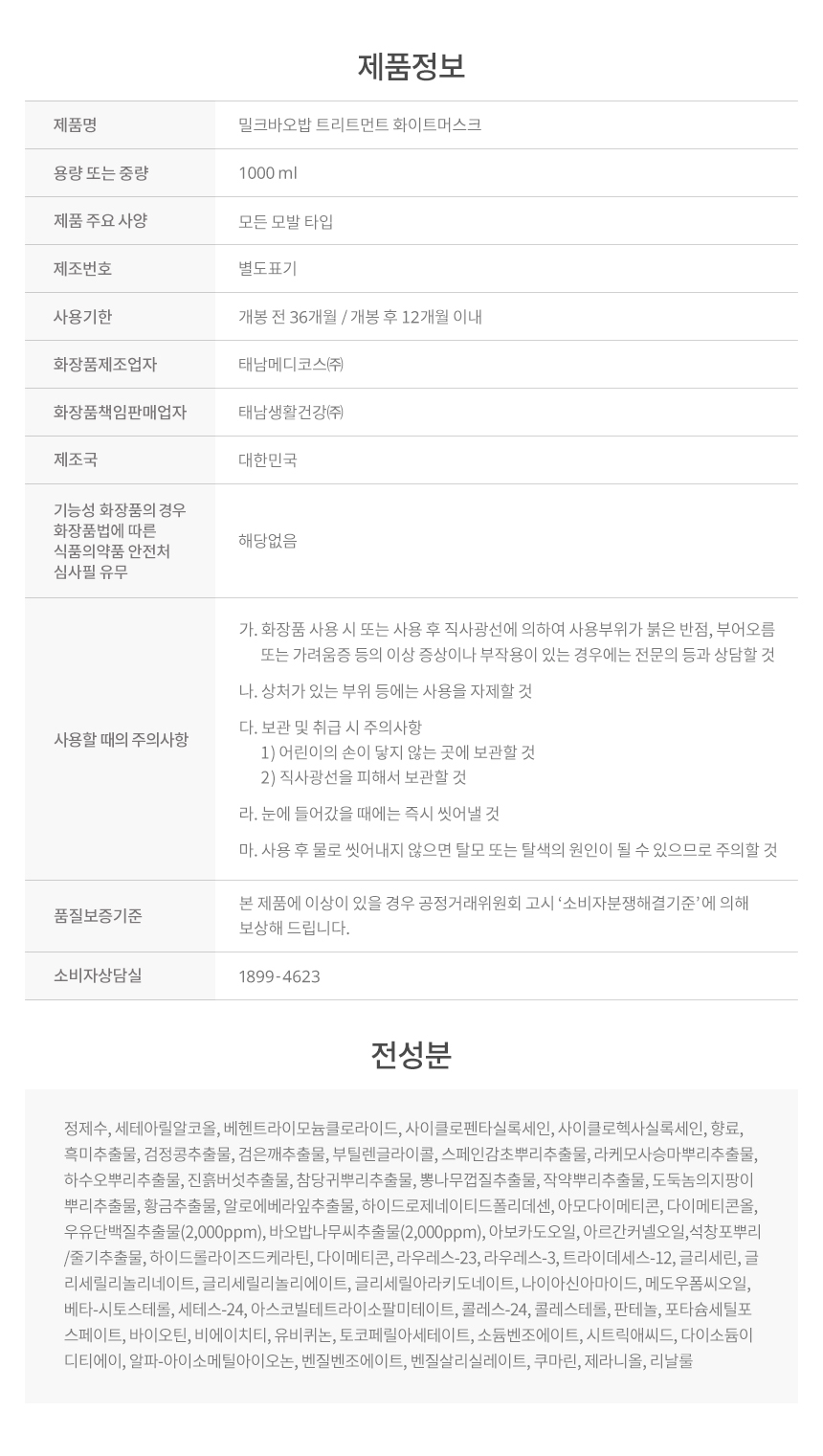 제품정보

| 제품명 | 밀크바오밥 트리트먼트 화이트머스크 |
|---|---|
| 용량 또는 중량 | 1000 ml |
| 제품 주요 사양 | 모든 모발 타입 |
| 제조번호 | 별도표기 |
| 사용기한 | 개봉 전 36개월 / 개봉 후 12개월 이내 |
| 화장품제조업자 | 태남메디코스㈜ |
| 화장품책임판매업자 | 태남생활건강㈜ |
| 제조국 | 대한민국 |
| 기능성 화장품의 경우 화장품법에 따른 식품의약품 안전처 심사필 유무 | 해당없음 |
| 사용할 때의 주의사항 | 가. 화장품 사용 시 또는 사용 후 직사광선에 의하여 사용부위가 붉은 반점, 부어오름 또는 가려움증 등의 이상 증상이나 부작용이 있는 경우에는 전문의 등과 상담할 것 나. 상처가 있는 부위 등에는 사용을 자제할 것 다. 보관 및 취급 시 주의사항 1) 어린이의 손이 닿지 않는 곳에 보관할 것 2) 직사광선을 피해서 보관할 것 라. 눈에 들어갔을 때에는 즉시 씻어낼 것 마. 사용 후 물로 씻어내지 않으면 탈모 또는 탈색의 원인이 될 수 있으므로 주의할 것 |
| 품질보증기준 | 본 제품에 이상이 있을 경우 공정거래위원회 고시 '소비자분쟁해결기준'에 의해 보상해 드립니다. |
| 소비자상담실 | 1899-4623 |

전성분

정제수, 세테아릴알코올, 베헨트라이모늄클로라이드, 사이클로펜타실록세인, 사이클로헥사실록세인, 향료, 흑미추출물, 검정콩추출물, 검은깨추출물, 부틸렌글라이콜, 스페인감초뿌리추출물, 라케모사승마뿌리추출물, 하수오뿌리추출물, 진흙버섯추출물, 참당귀뿌리추출물, 뽕나무껍질추출물, 작약뿌리추출물, 도둑놈의지팡이뿌리추출물, 황금추출물, 알로에베라잎추출물, 하이드로제네이티드폴리데센, 아모다이메티콘, 다이메티콘올, 우유단백질추출물(2,000ppm), 바오밥나무씨추출물(2,000ppm), 아보카도오일, 아르간커넬오일,석창포뿌리/줄기추출물, 하이드롤라이즈드케라틴, 다이메티콘, 라우레스-23, 라우레스-3, 트라이데세스-12, 글리세린, 글리세릴리놀리네이트, 글리세릴리놀리에이트, 글리세릴아라키도네이트, 나이아신아마이드, 메도우폼씨오일, 베타-시토스테롤, 세테스-24, 아스코빌테트라이소팔미테이트, 콜레스-24, 콜레스테롤, 판테놀, 포타슘세틸포스페이트, 바이오틴, 비에이치티, 유비퀴논, 토코페릴아세테이트, 소듐벤조에이트, 시트릭애씨드, 다이소듐이디티에이, 알파-아이소메틸아이오논, 벤질벤조에이트, 벤질살리실레이트, 쿠마린, 제라니올, 리날룰